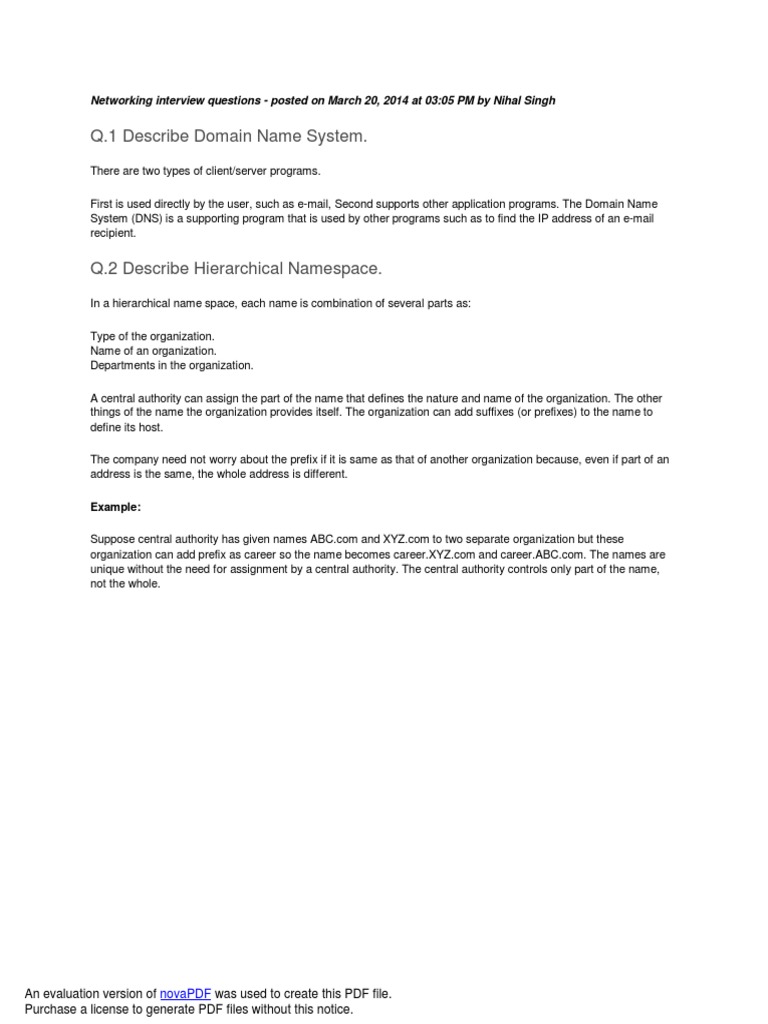 Networking interview questions - posted on March 20, 2014 at 03:05 PM by Nihal Singh

Q.1 Describe Domain Name System.

There are two types of client/server programs.

First is used directly by the user, such as e-mail, Second supports other application programs. The Domain Name System (DNS) is a supporting program that is used by other programs such as to find the IP address of an e-mail recipient.

Q.2 Describe Hierarchical Namespace.

In a hierarchical name space, each name is combination of several parts as:

Type of the organization.
Name of an organization.
Departments in the organization.

A central authority can assign the part of the name that defines the nature and name of the organization. The other things of the name the organization provides itself. The organization can add suffixes (or prefixes) to the name to define its host.

The company need not worry about the prefix if it is same as that of another organization because, even if part of an address is the same, the whole address is different.

Example:

Suppose central authority has given names ABC.com and XYZ.com to two separate organization but these organization can add prefix as career so the name becomes career.XYZ.com and career.ABC.com. The names are unique without the need for assignment by a central authority. The central authority controls only part of the name, not the whole.

An evaluation version of novaPDF was used to create this PDF file.
Purchase a license to generate PDF files without this notice.